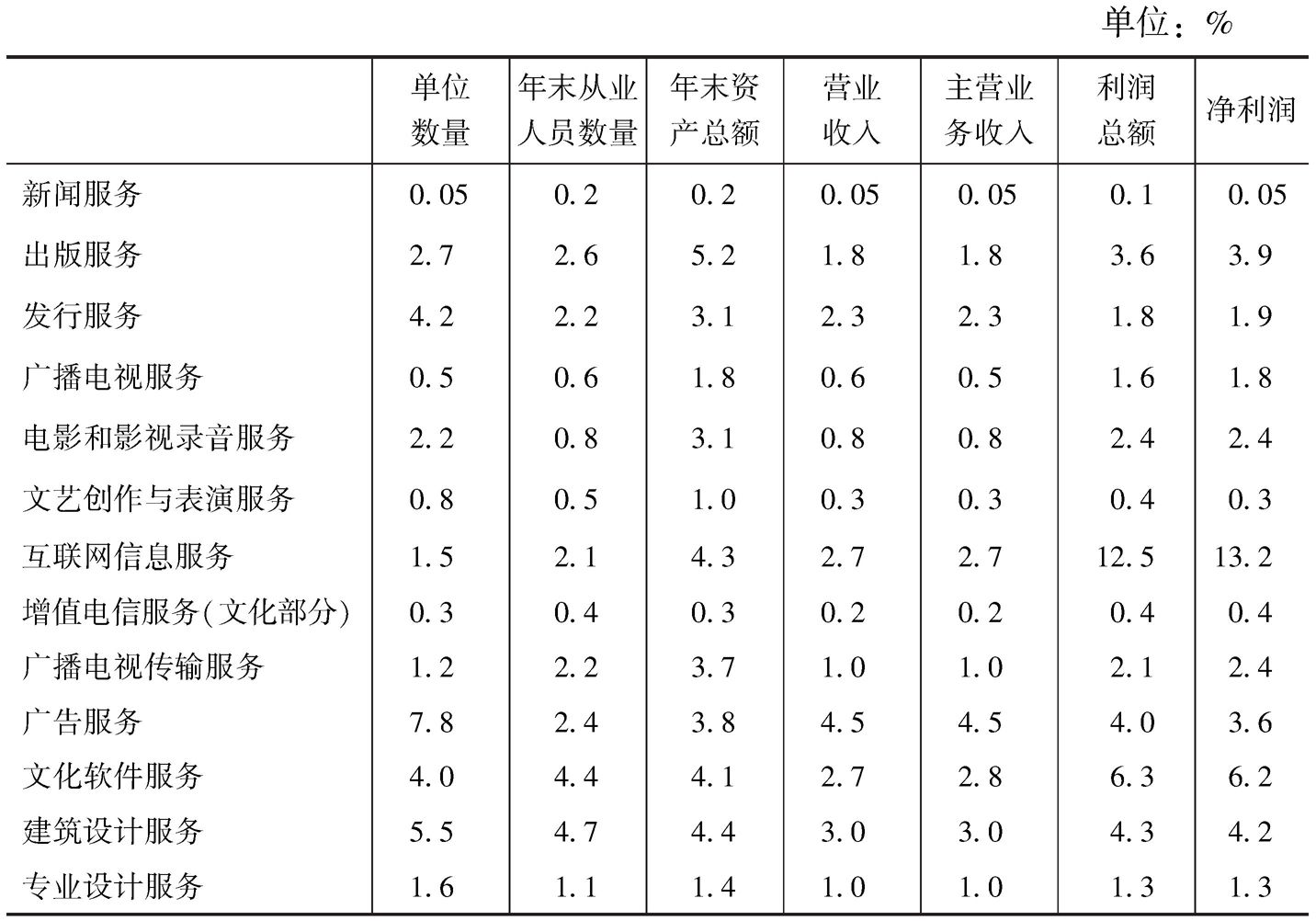 单位：%

|  | 单位数量 | 年末从业人员数量 | 年末资产总额 | 营业收入 | 主营业务收入 | 利润总额 | 净利润 |
|---|---|---|---|---|---|---|---|
| 新闻服务 | 0.05 | 0.2 | 0.2 | 0.05 | 0.05 | 0.1 | 0.05 |
| 出版服务 | 2.7 | 2.6 | 5.2 | 1.8 | 1.8 | 3.6 | 3.9 |
| 发行服务 | 4.2 | 2.2 | 3.1 | 2.3 | 2.3 | 1.8 | 1.9 |
| 广播电视服务 | 0.5 | 0.6 | 1.8 | 0.6 | 0.5 | 1.6 | 1.8 |
| 电影和影视录音服务 | 2.2 | 0.8 | 3.1 | 0.8 | 0.8 | 2.4 | 2.4 |
| 文艺创作与表演服务 | 0.8 | 0.5 | 1.0 | 0.3 | 0.3 | 0.4 | 0.3 |
| 互联网信息服务 | 1.5 | 2.1 | 4.3 | 2.7 | 2.7 | 12.5 | 13.2 |
| 增值电信服务(文化部分) | 0.3 | 0.4 | 0.3 | 0.2 | 0.2 | 0.4 | 0.4 |
| 广播电视传输服务 | 1.2 | 2.2 | 3.7 | 1.0 | 1.0 | 2.1 | 2.4 |
| 广告服务 | 7.8 | 2.4 | 3.8 | 4.5 | 4.5 | 4.0 | 3.6 |
| 文化软件服务 | 4.0 | 4.4 | 4.1 | 2.7 | 2.8 | 6.3 | 6.2 |
| 建筑设计服务 | 5.5 | 4.7 | 4.4 | 3.0 | 3.0 | 4.3 | 4.2 |
| 专业设计服务 | 1.6 | 1.1 | 1.4 | 1.0 | 1.0 | 1.3 | 1.3 |